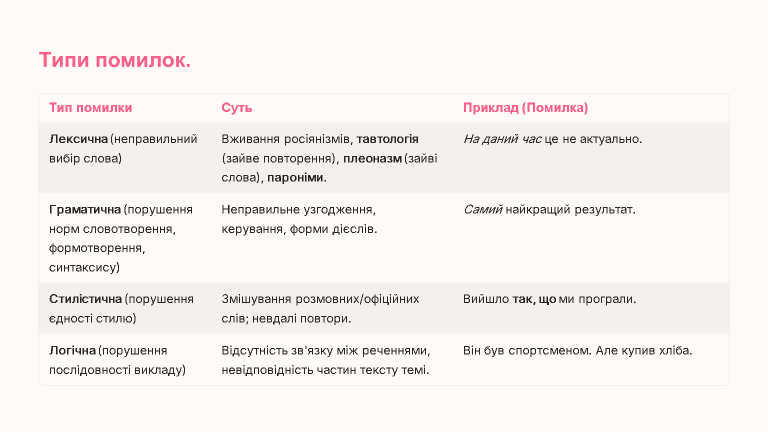 Типи помилок.

| Тип помилки | Суть | Приклад (Помилка) |
|---|---|---|
| Лексична (неправильний вибір слова) | Вживання росіянізмів, тавтологія (зайве повторення), плеоназм (зайві слова), пароніми. | На даний час це не актуально. |
| Граматична (порушення норм словотворення, формотворення, синтаксису) | Неправильне узгодження, керування, форми дієслів. | Самий найкращий результат. |
| Стилістична (порушення єдності стилю) | Змішування розмовних/офіційних слів; невдалі повтори. | Вийшло так, що ми програли. |
| Логічна (порушення послідовності викладу) | Відсутність зв'язку між реченнями, невідповідність частин тексту темі. | Він був спортсменом. Але купив хліба. |